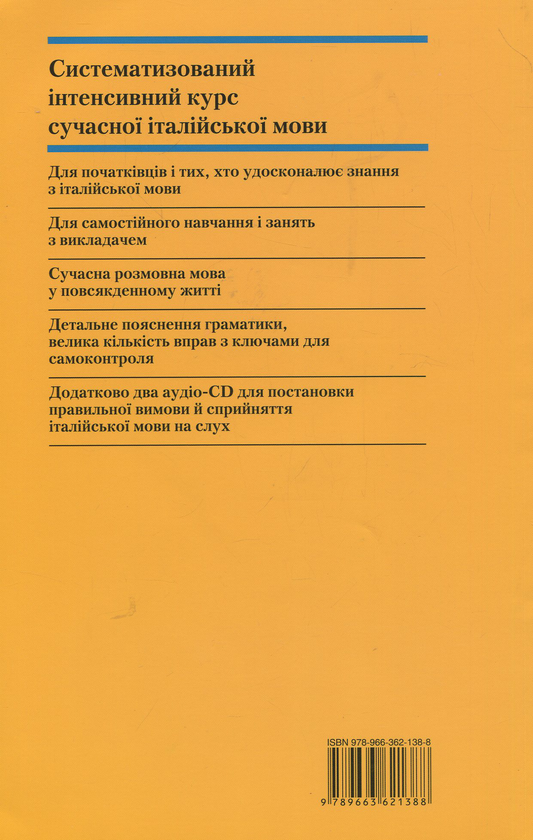 Систематизований інтенсивний курс сучасної італійської мови

Для початківців і тих, хто удосконалює знання з італійської мови

Для самостійного навчання і занять з викладачем

Сучасна розмовна мова у повсякденному житті

Детальне пояснення граматики, велика кількість вправ з ключами для самоконтроля

Додатково два аудіо-CD для постановки правильної вимови й сприйняття італійської мови на слух

ISBN 978-966-362-138-8

9 789663 621388